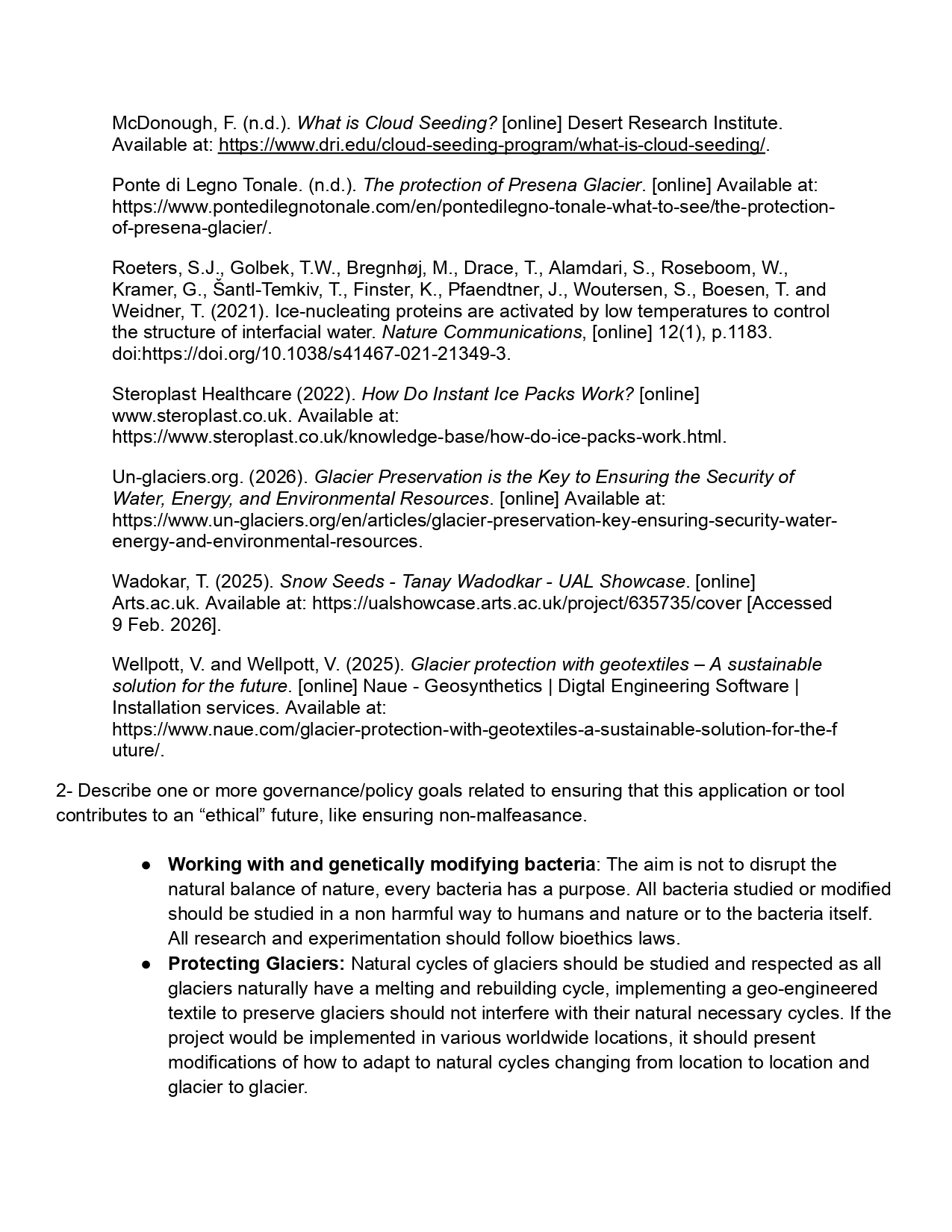 McDonough, F. (n.d.). What is Cloud Seeding? [online] Desert Research Institute. Available at: https://www.dri.edu/cloud-seeding-program/what-is-cloud-seeding/.

Ponte di Legno Tonale. (n.d.). The protection of Presena Glacier. [online] Available at: https://www.pontedilegnotonale.com/en/pontedilegno-tonale-what-to-see/the-protection-of-presena-glacier/.

Roeters, S.J., Golbek, T.W., Bregnhøj, M., Drace, T., Alamdari, S., Roseboom, W., Kramer, G., Šantl-Temkiv, T., Finster, K., Pfaendtner, J., Woutersen, S., Boesen, T. and Weidner, T. (2021). Ice-nucleating proteins are activated by low temperatures to control the structure of interfacial water. Nature Communications, [online] 12(1), p.1183. doi:https://doi.org/10.1038/s41467-021-21349-3.

Steroplast Healthcare (2022). How Do Instant Ice Packs Work? [online] www.steroplast.co.uk. Available at: https://www.steroplast.co.uk/knowledge-base/how-do-ice-packs-work.html.

Un-glaciers.org. (2026). Glacier Preservation is the Key to Ensuring the Security of Water, Energy, and Environmental Resources. [online] Available at: https://www.un-glaciers.org/en/articles/glacier-preservation-key-ensuring-security-water-energy-and-environmental-resources.

Wadokar, T. (2025). Snow Seeds - Tanay Wadodkar - UAL Showcase. [online] Arts.ac.uk. Available at: https://ualshowcase.arts.ac.uk/project/635735/cover [Accessed 9 Feb. 2026].

Wellpott, V. and Wellpott, V. (2025). Glacier protection with geotextiles – A sustainable solution for the future. [online] Naue - Geosynthetics | Digtal Engineering Software | Installation services. Available at: https://www.naue.com/glacier-protection-with-geotextiles-a-sustainable-solution-for-the-future/.

2- Describe one or more governance/policy goals related to ensuring that this application or tool contributes to an “ethical” future, like ensuring non-malfeasance.

● Working with and genetically modifying bacteria: The aim is not to disrupt the natural balance of nature, every bacteria has a purpose. All bacteria studied or modified should be studied in a non harmful way to humans and nature or to the bacteria itself. All research and experimentation should follow bioethics laws.
● Protecting Glaciers: Natural cycles of glaciers should be studied and respected as all glaciers naturally have a melting and rebuilding cycle, implementing a geo-engineered textile to preserve glaciers should not interfere with their natural necessary cycles. If the project would be implemented in various worldwide locations, it should present modifications of how to adapt to natural cycles changing from location to location and glacier to glacier.